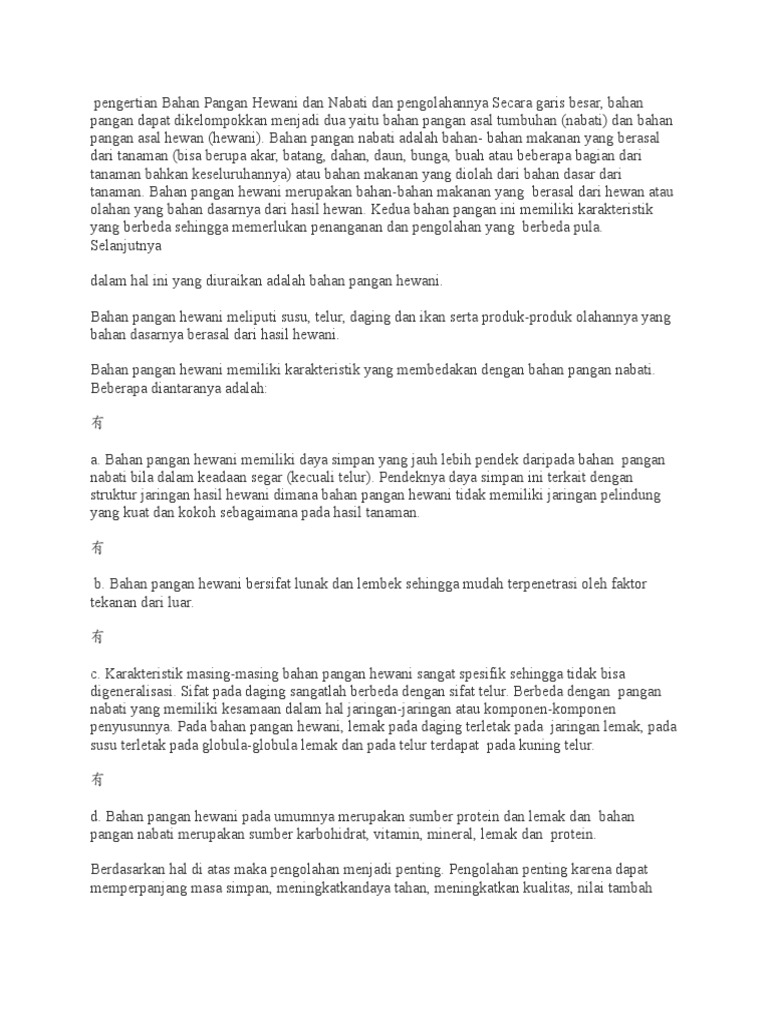 pengertian Bahan Pangan Hewani dan Nabati dan pengolahannya Secara garis besar, bahan pangan dapat dikelompokkan menjadi dua yaitu bahan pangan asal tumbuhan (nabati) dan bahan pangan asal hewan (hewani). Bahan pangan nabati adalah bahan- bahan makanan yang berasal dari tanaman (bisa berupa akar, batang, dahan, daun, bunga, buah atau beberapa bagian dari tanaman bahkan keseluruhannya) atau bahan makanan yang diolah dari bahan dasar dari tanaman. Bahan pangan hewani merupakan bahan-bahan makanan yang berasal dari hewan atau olahan yang bahan dasarnya dari hasil hewan. Kedua bahan pangan ini memiliki karakteristik yang berbeda sehingga memerlukan penanganan dan pengolahan yang berbeda pula. Selanjutnya

dalam hal ini yang diuraikan adalah bahan pangan hewani.

Bahan pangan hewani meliputi susu, telur, daging dan ikan serta produk-produk olahannya yang bahan dasarnya berasal dari hasil hewani.

Bahan pangan hewani memiliki karakteristik yang membedakan dengan bahan pangan nabati. Beberapa diantaranya adalah:

有

a. Bahan pangan hewani memiliki daya simpan yang jauh lebih pendek daripada bahan pangan nabati bila dalam keadaan segar (kecuali telur). Pendeknya daya simpan ini terkait dengan struktur jaringan hasil hewani dimana bahan pangan hewani tidak memiliki jaringan pelindung yang kuat dan kokoh sebagaimana pada hasil tanaman.

有

b. Bahan pangan hewani bersifat lunak dan lembek sehingga mudah terpenetrasi oleh faktor tekanan dari luar.

有

c. Karakteristik masing-masing bahan pangan hewani sangat spesifik sehingga tidak bisa digeneralisasi. Sifat pada daging sangatlah berbeda dengan sifat telur. Berbeda dengan pangan nabati yang memiliki kesamaan dalam hal jaringan-jaringan atau komponen-komponen penyusunnya. Pada bahan pangan hewani, lemak pada daging terletak pada jaringan lemak, pada susu terletak pada globula-globula lemak dan pada telur terdapat pada kuning telur.

有

d. Bahan pangan hewani pada umumnya merupakan sumber protein dan lemak dan bahan pangan nabati merupakan sumber karbohidrat, vitamin, mineral, lemak dan protein.

Berdasarkan hal di atas maka pengolahan menjadi penting. Pengolahan penting karena dapat memperpanjang masa simpan, meningkatkandaya tahan, meningkatkan kualitas, nilai tambah